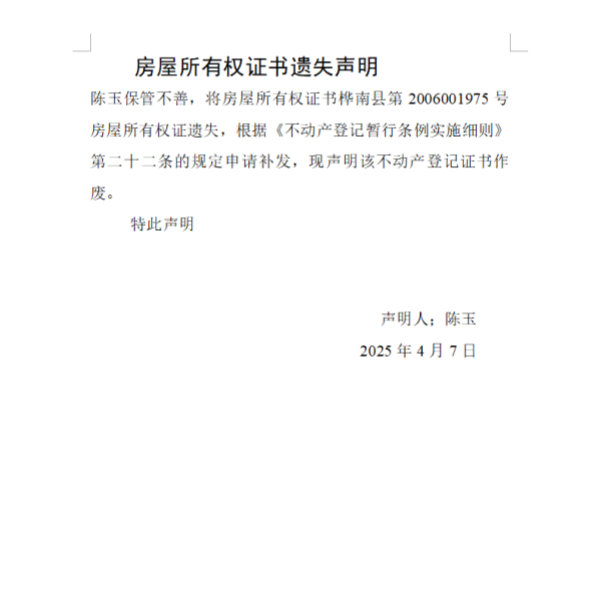 房屋所有权证书遗失声明

陈玉保管不善，将房屋所有权证书桦南县第 2006001975 号房屋所有权证遗失，根据《不动产登记暂行条例实施细则》第二十二条的规定申请补发，现声明该不动产登记证书作废。

特此声明

声明人：陈玉

2025 年 4 月 7 日